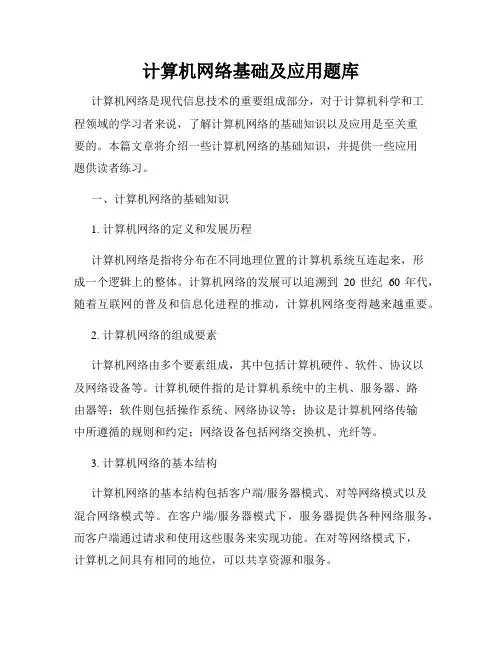 计算机网络基础及应用题库

计算机网络是现代信息技术的重要组成部分，对于计算机科学和工程领域的学习者来说，了解计算机网络的基础知识以及应用是至关重要的。本篇文章将介绍一些计算机网络的基础知识，并提供一些应用题供读者练习。

一、计算机网络的基础知识

1. 计算机网络的定义和发展历程

计算机网络是指将分布在不同地理位置的计算机系统互连起来，形成一个逻辑上的整体。计算机网络的发展可以追溯到 20 世纪 60 年代，随着互联网的普及和信息化进程的推动，计算机网络变得越来越重要。

2. 计算机网络的组成要素

计算机网络由多个要素组成，其中包括计算机硬件、软件、协议以及网络设备等。计算机硬件指的是计算机系统中的主机、服务器、路由器等；软件则包括操作系统、网络协议等；协议是计算机网络传输中所遵循的规则和约定；网络设备包括网络交换机、光纤等。

3. 计算机网络的基本结构

计算机网络的基本结构包括客户端/服务器模式、对等网络模式以及混合网络模式等。在客户端/服务器模式下，服务器提供各种网络服务，而客户端通过请求和使用这些服务来实现功能。在对等网络模式下，计算机之间具有相同的地位，可以共享资源和服务。